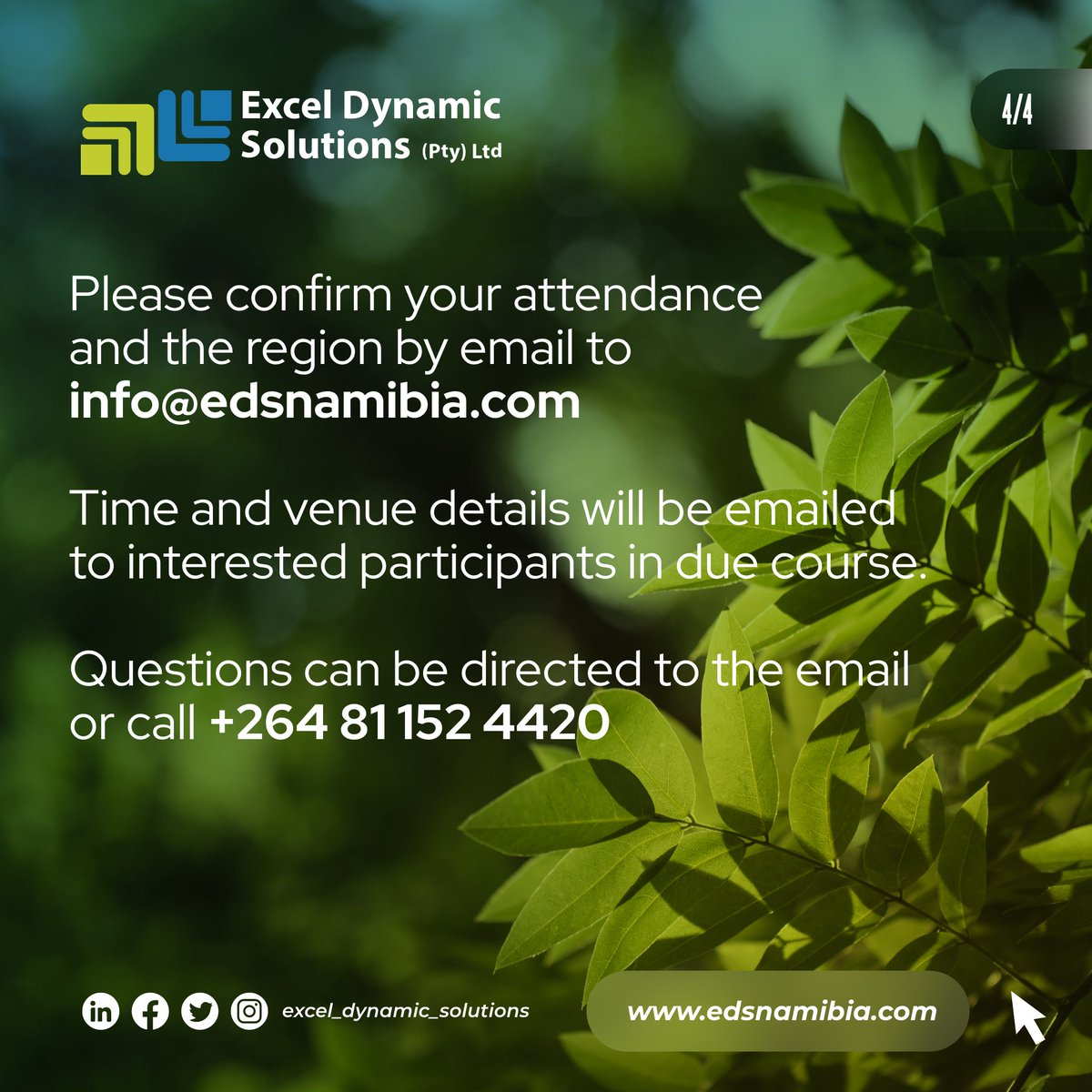 Excel Dynamic Solutions (Pty) Ltd

4/4

Please confirm your attendance and the region by email to info@edsnamibia.com

Time and venue details will be emailed to interested participants in due course.

Questions can be directed to the email or call +264 81 152 4420

excel_dynamic_solutions

www.edsnamibia.com